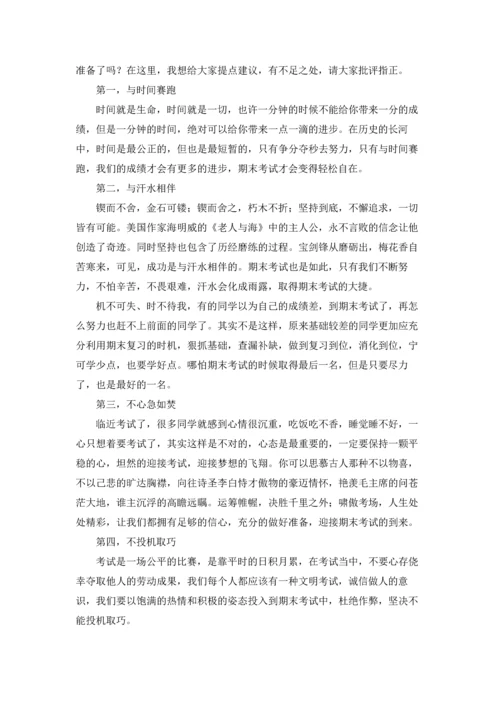 准备了吗？在这里，我想给大家提点建议，有不足之处，请大家批评指正。

第一，与时间赛跑

时间就是生命，时间就是一切，也许一分钟的时候不能给你带来一分的成绩，但是一分钟的时间，绝对可以给你带来一点一滴的进步。在历史的长河中，时间是最公正的，但也是最短暂的，只有争分夺秒去努力，只有与时间赛跑，我们的成绩才会有更多的进步，期末考试才会变得轻松自在。

第二，与汗水相伴

锲而不舍，金石可镂；锲而舍之，朽木不折；坚持到底，不懈追求，一切皆有可能。美国作家海明威的《老人与海》中的主人公，永不言败的信念让他创造了奇迹。同时坚持也包含了历经磨练的过程。宝剑锋从磨砺出，梅花香自苦寒来，可见，成功是与汗水相伴的。期末考试也是如此，只有我们不断努力，不怕辛苦，不畏艰难，汗水会化成雨露，取得期末考试的大捷。

机不可失、时不待我，有的同学以为自己的成绩差，到期末考试了，再怎么努力也赶不上前面的同学了。其实不是这样，原来基础较差的同学更加应充分利用期末复习的时机，狠抓基础，查漏补缺，做到复习到位，消化到位，宁可学少点，也要学好点。哪怕期末考试的时候取得最后一名，但是只要尽力了，也是最好的一名。

第三，不心急如焚

临近考试了，很多同学就感到心情很沉重，吃饭吃不香，睡觉睡不好，一心只想着要考试了，其实这样是不对的，心态是最重要的，一定要保持一颗平稳的心，坦然的迎接考试，迎接梦想的飞翔。你可以思慕古人那种不以物喜，不以己悲的旷达胸襟，向往诗圣李白恃才傲物的豪迈情怀，艳羡毛主席的问苍茫大地，谁主沉浮的高瞻远瞩。运筹帷幄，决胜千里之外；啸傲考场，人生处处精彩，让我们都拥有足够的信心，充分的做好准备，迎接期末考试的到来。

第四，不投机取巧

考试是一场公平的比赛，是靠平时的日积月累，在考试当中，不要心存侥幸夺取他人的劳动成果，我们每个人都应该有一种文明考试，诚信做人的意识，我们要以饱满的热情和积极的姿态投入到期末考试中，杜绝作弊，坚决不能投机取巧。